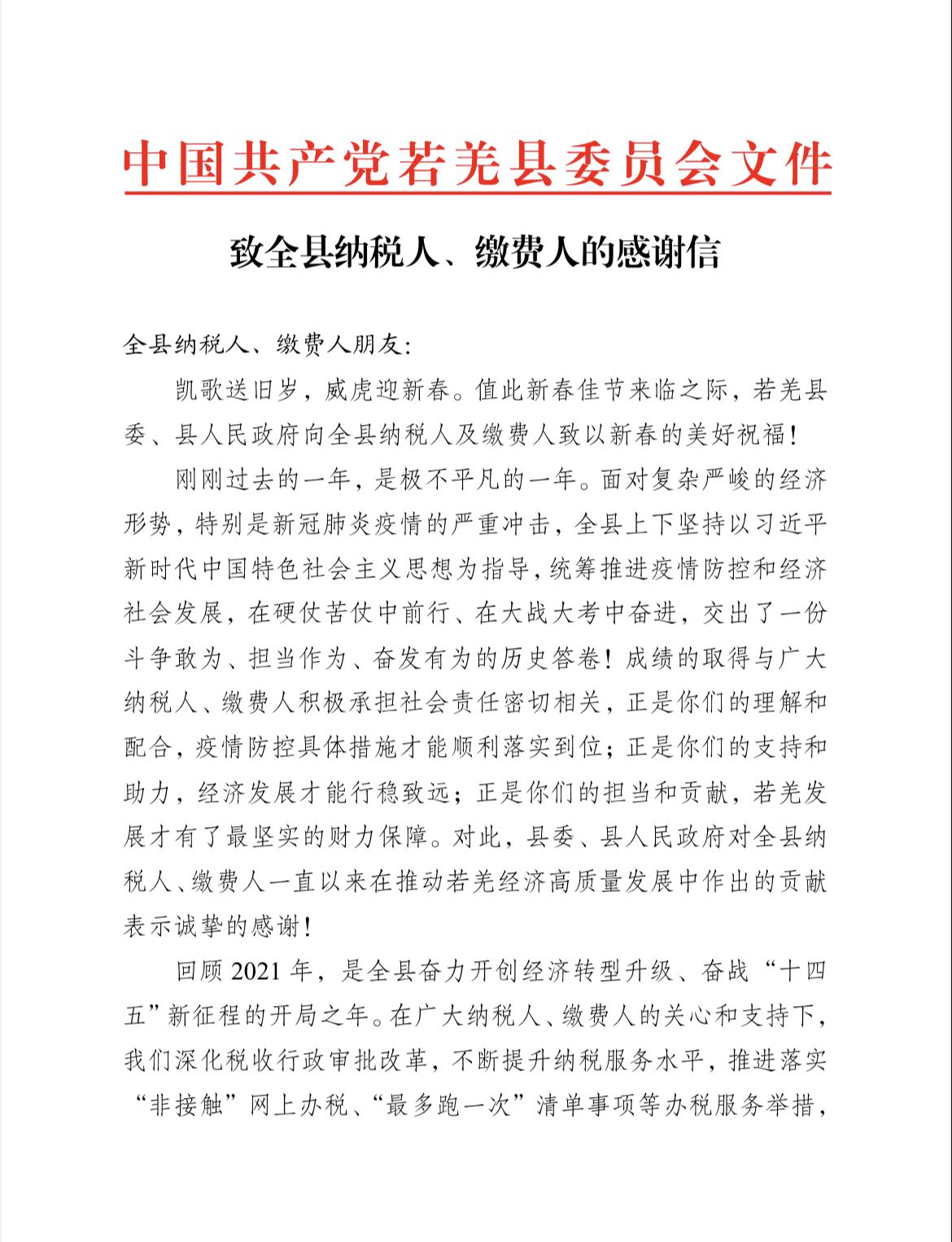 中国共产党若羌县委员会文件

致全县纳税人、缴费人的感谢信

全县纳税人、缴费人朋友:

凯歌送旧岁，威虎迎新春。值此新春佳节来临之际，若羌县委、县人民政府向全县纳税人及缴费人致以新春的美好祝福!

刚刚过去的一年，是极不平凡的一年。面对复杂严峻的经济形势，特别是新冠肺炎疫情的严重冲击，全县上下坚持以习近平新时代中国特色社会主义思想为指导，统筹推进疫情防控和经济社会发展，在硬仗苦仗中前行、在大战大考中奋进，交出了一份斗争敢为、担当作为、奋发有为的历史答卷!成绩的取得与广大纳税人、缴费人积极承担社会责任密切相关，正是你们的理解和配合，疫情防控具体措施才能顺利落实到位；正是你们的支持和助力，经济发展才能行稳致远；正是你们的担当和贡献，若羌发展才有了最坚实的财力保障。对此，县委、县人民政府对全县纳税人、缴费人一直以来在推动若羌经济高质量发展中作出的贡献表示诚挚的感谢!

回顾 2021 年，是全县奋力开创经济转型升级、奋战“十四五”新征程的开局之年。在广大纳税人、缴费人的关心和支持下，我们深化税收行政审批改革，不断提升纳税服务水平，推进落实“非接触”网上办税、“最多跑一次”清单事项等办税服务举措，